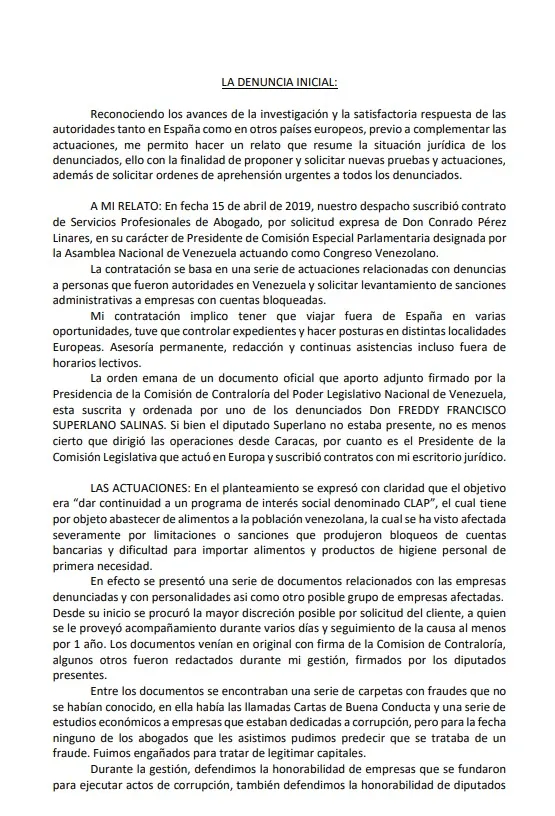 LA DENUNCIA INICIAL:

Reconociendo los avances de la investigación y la satisfactoria respuesta de las autoridades tanto en España como en otros países europeos, previo a complementar las actuaciones, me permito hacer un relato que resume la situación jurídica de los denunciados, ello con la finalidad de proponer y solicitar nuevas pruebas y actuaciones, además de solicitar ordenes de aprehensión urgentes a todos los denunciados.

A MI RELATO: En fecha 15 de abril de 2019, nuestro despacho suscribió contrato de Servicios Profesionales de Abogado, por solicitud expresa de Don Conrado Pérez Linares, en su carácter de Presidente de Comisión Especial Parlamentaria designada por la Asamblea Nacional de Venezuela actuando como Congreso Venezolano.

La contratación se basa en una serie de actuaciones relacionadas con denuncias a personas que fueron autoridades en Venezuela y solicitar levantamiento de sanciones administrativas a empresas con cuentas bloqueadas.

Mi contratación implico tener que viajar fuera de España en varias oportunidades, tuve que controlar expedientes y hacer posturas en distintas localidades Europeas. Asesoría permanente, redacción y continuas asistencias incluso fuera de horarios lectivos.

La orden emana de un documento oficial que aporto adjunto firmado por la Presidencia de la Comisión de Contraloría del Poder Legislativo Nacional de Venezuela, esta suscrita y ordenada por uno de los denunciados Don FREDDY FRANCISCO SUPERLANO SALINAS. Si bien el diputado Superlano no estaba presente, no es menos cierto que dirigió las operaciones desde Caracas, por cuanto es el Presidente de la Comisión Legislativa que actuó en Europa y suscribió contratos con mi escritorio jurídico.

LAS ACTUACIONES: En el planteamiento se expresó con claridad que el objetivo era "dar continuidad a un programa de interés social denominado CLAP", el cual tiene por objeto abastecer de alimentos a la población venezolana, la cual se ha visto afectada severamente por limitaciones o sanciones que produjeron bloqueos de cuentas bancarias y dificultad para importar alimentos y productos de higiene personal de primera necesidad.

En efecto se presentó una serie de documentos relacionados con las empresas denunciadas y con personalidades asi como otro posible grupo de empresas afectadas. Desde su inicio se procuró la mayor discreción posible por solicitud del cliente, a quien se le proveyó acompañamiento durante varios días y seguimiento de la causa al menos por 1 año. Los documentos venían en original con firma de la Comision de Contraloría, algunos otros fueron redactados durante mi gestión, firmados por los diputados presentes.

Entre los documentos se encontraban una serie de carpetas con fraudes que no se habían conocido, en ella había las llamadas Cartas de Buena Conducta y una serie de estudios económicos a empresas que estaban dedicadas a corrupción, pero para la fecha ninguno de los abogados que les asistimos pudimos predecir que se trataba de un fraude. Fuimos engañados para tratar de legitimar capitales.

Durante la gestión, defendimos la honorabilidad de empresas que se fundaron para ejecutar actos de corrupción, también defendimos la honorabilidad de diputados